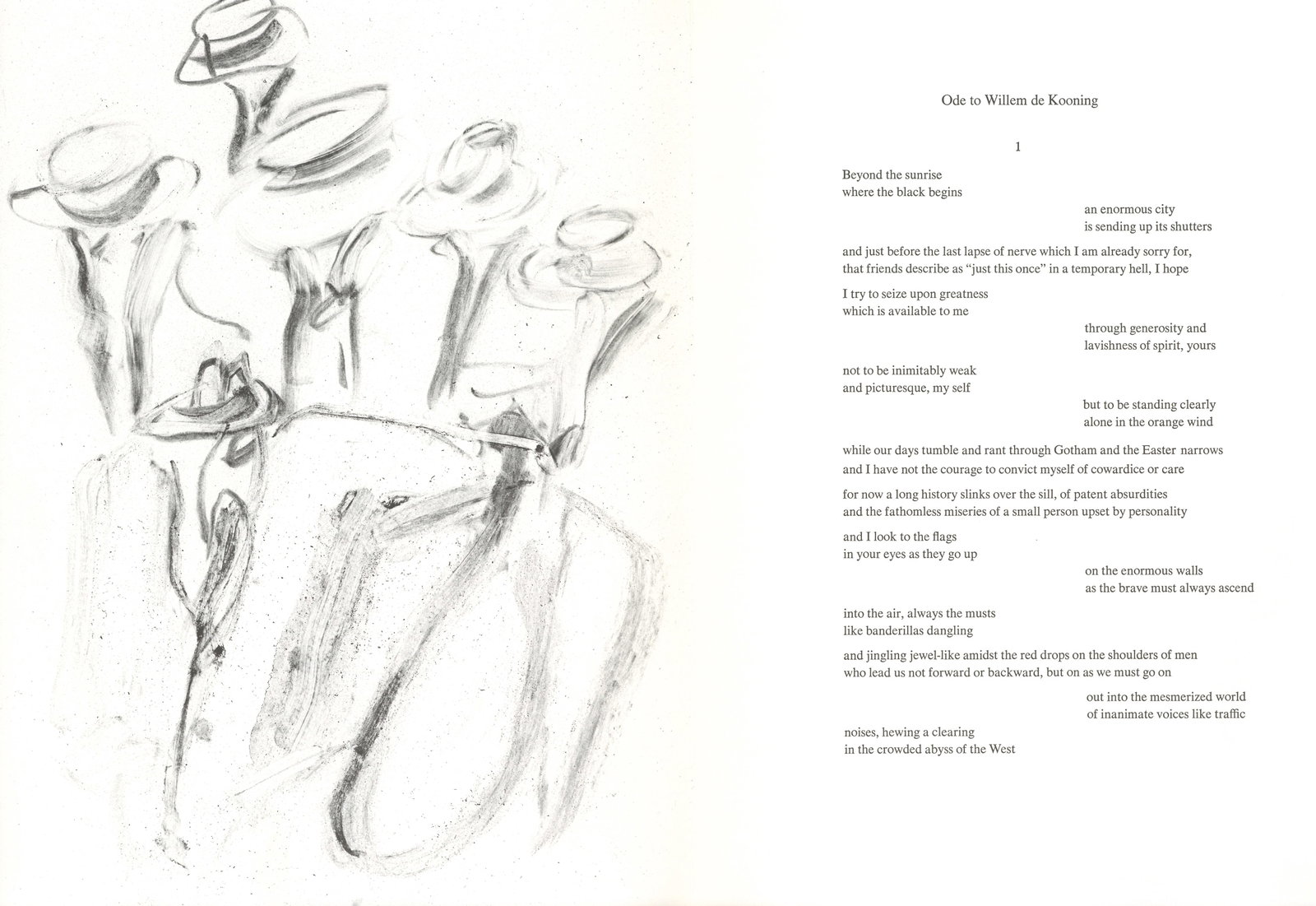 Ode to Willem de Kooning

1

Beyond the sunrise
where the black begins
an enormous city
is sending up its shutters

and just before the last lapse of nerve which I am already sorry for,
that friends describe as "just this once" in a temporary hell, I hope

I try to seize upon greatness
which is available to me
through generosity and
lavishness of spirit, yours

not to be inimitably weak
and picturesque, my self
but to be standing clearly
alone in the orange wind

while our days tumble and rant through Gotham and the Easter narrows
and I have not the courage to convict myself of cowardice or care

for now a long history slinks over the sill, of patent absurdities
and the fathomless miseries of a small person upset by personality

and I look to the flags
in your eyes as they go up
on the enormous walls
as the brave must always ascend

into the air, always the musts
like banderillas dangling

and jingling jewel-like amidst the red drops on the shoulders of men
who lead us not forward or backward, but on as we must go on

out into the mesmerized world
of inanimate voices like traffic
noises, hewing a clearing
in the crowded abyss of the West